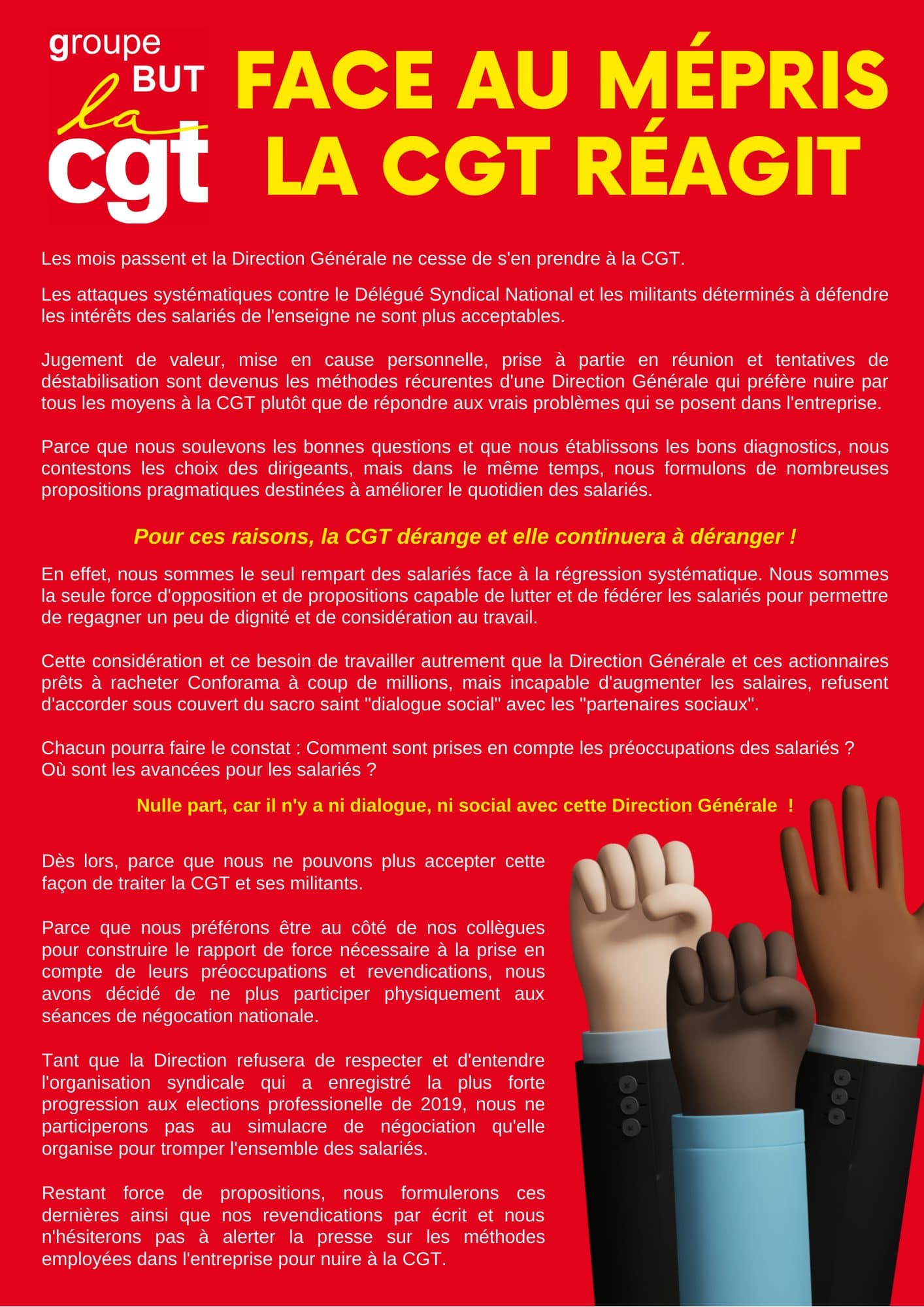 groupe
BUT
la
cgt

FACE AU MÉPRIS
LA CGT RÉAGIT

Les mois passent et la Direction Générale ne cesse de s'en prendre à la CGT.

Les attaques systématiques contre le Délégué Syndical National et les militants déterminés à défendre les intérêts des salariés de l'enseigne ne sont plus acceptables.

Jugement de valeur, mise en cause personnelle, prise à partie en réunion et tentatives de déstabilisation sont devenus les méthodes récurentes d'une Direction Générale qui préfère nuire par tous les moyens à la CGT plutôt que de répondre aux vrais problèmes qui se posent dans l'entreprise.

Parce que nous soulevons les bonnes questions et que nous établissons les bons diagnostics, nous contestons les choix des dirigeants, mais dans le même temps, nous formulons de nombreuses propositions pragmatiques destinées à améliorer le quotidien des salariés.

Pour ces raisons, la CGT dérange et elle continuera à déranger !

En effet, nous sommes le seul rempart des salariés face à la régression systématique. Nous sommes la seule force d'opposition et de propositions capable de lutter et de fédérer les salariés pour permettre de regagner un peu de dignité et de considération au travail.

Cette considération et ce besoin de travailler autrement que la Direction Générale et ces actionnaires prêts à racheter Conforama à coup de millions, mais incapable d'augmenter les salaires, refusent d'accorder sous couvert du sacro saint "dialogue social" avec les "partenaires sociaux".

Chacun pourra faire le constat : Comment sont prises en compte les préoccupations des salariés ?
Où sont les avancées pour les salariés ?

Nulle part, car il n'y a ni dialogue, ni social avec cette Direction Générale !

Dès lors, parce que nous ne pouvons plus accepter cette façon de traiter la CGT et ses militants.

Parce que nous préférons être au côté de nos collègues pour construire le rapport de force nécessaire à la prise en compte de leurs préoccupations et revendications, nous avons décidé de ne plus participer physiquement aux séances de négocation nationale.

Tant que la Direction refusera de respecter et d'entendre l'organisation syndicale qui a enregistré la plus forte progression aux elections professionelle de 2019, nous ne participerons pas au simulacre de négociation qu'elle organise pour tromper l'ensemble des salariés.

Restant force de propositions, nous formulerons ces dernières ainsi que nos revendications par écrit et nous n'hésiterons pas à alerter la presse sur les méthodes employées dans l'entreprise pour nuire à la CGT.